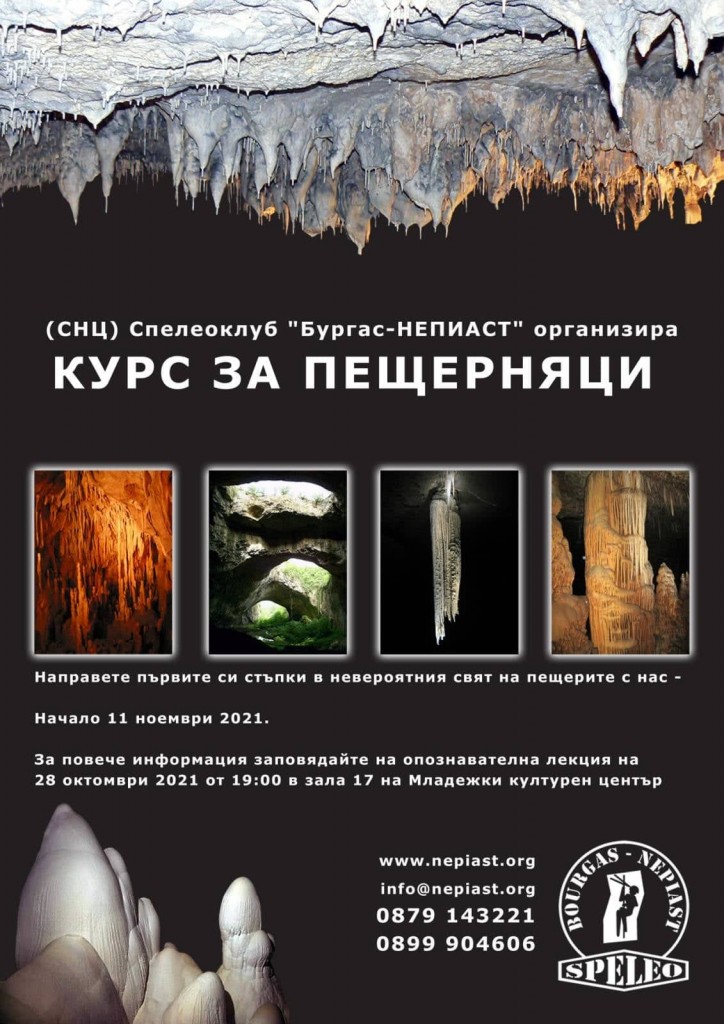 (СНЦ) Спелеоклуб "Бургас-НЕПИАСТ" организира

КУРС ЗА ПЕЩЕРНЯЦИ

Направете първите си стъпки в невероятния свят на пещерите с нас -

Начало 11 ноември 2021.

За повече информация заповядайте на опознавателна лекция на 28 октомври 2021 от 19:00 в зала 17 на Младежки културен център

www.nepiast.org
info@nepiast.org
0879 143221
0899 904606

BOURGAS - NEPIAST
SPELEO